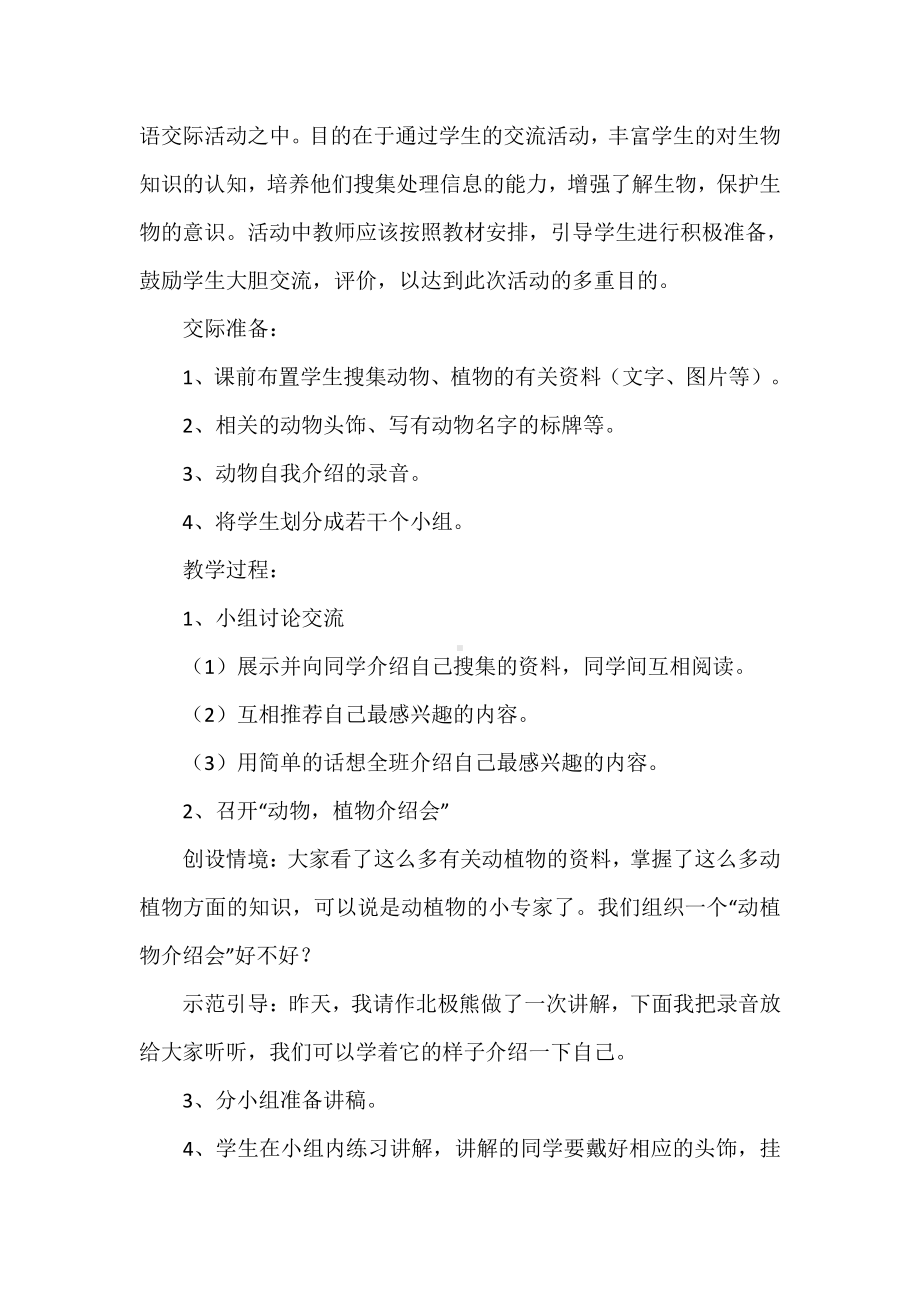 语交际活动之中。目的在于通过学生的交流活动，丰富学生的对生物知识的认知，培养他们搜集处理信息的能力，增强了解生物，保护生物的意识。活动中教师应该按照教材安排，引导学生进行积极准备，鼓励学生大胆交流，评价，以达到此次活动的多重目的。

交际准备：

1、课前布置学生搜集动物、植物的有关资料（文字、图片等）。

2、相关的动物头饰、写有动物名字的标牌等。

3、动物自我介绍的录音。

4、将学生划分成若干个小组。

教学过程：

1、小组讨论交流

（1）展示并向同学介绍自己搜集的资料，同学间互相阅读。

（2）互相推荐自己最感兴趣的内容。

（3）用简单的话想全班介绍自己最感兴趣的内容。

2、召开“动物，植物介绍会”

创设情境：大家看了这么多有关动植物的资料，掌握了这么多动植物方面的知识，可以说是动植物的小专家了。我们组织一个“动植物介绍会”好不好？

示范引导：昨天，我请作北极熊做了一次讲解，下面我把录音放给大家听听，我们可以学着它的样子介绍一下自己。

3、分小组准备讲稿。

4、学生在小组内练习讲解，讲解的同学要戴好相应的头饰，挂